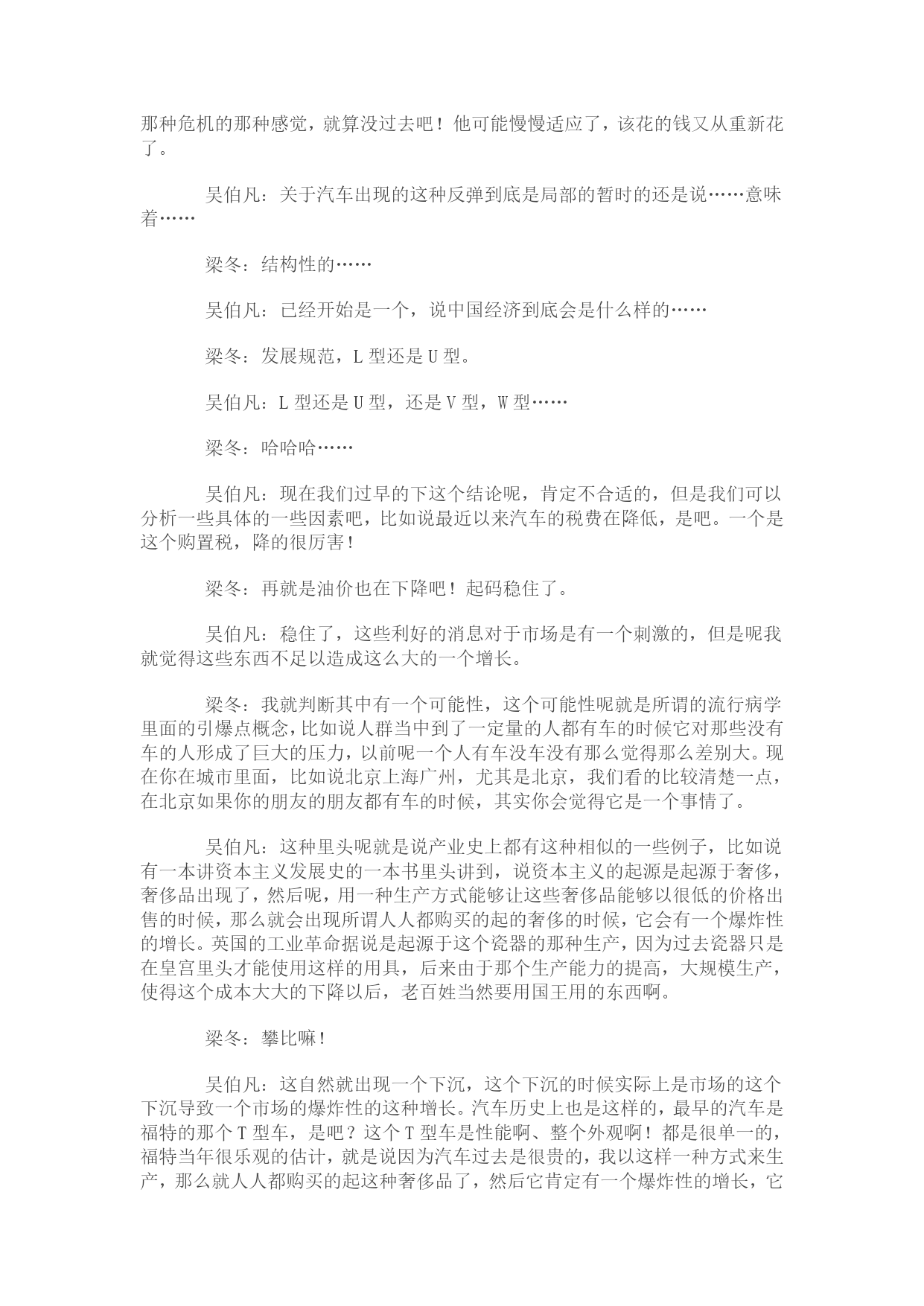 那种危机的那种感觉，就算没过去吧！他可能慢慢适应了，该花的钱又从重新花了。

吴伯凡：关于汽车出现的这种反弹到底是局部的暂时的还是说……意味着……

梁冬：结构性的……

吴伯凡：已经开始是一个，说中国经济到底会是什么样的……

梁冬：发展规范，L 型还是 U 型。

吴伯凡：L 型还是 U 型，还是 V 型，W 型……

梁冬：哈哈哈……

吴伯凡：现在我们过早的下这个结论呢，肯定不合适的，但是我们可以分析一些具体的一些因素吧，比如说最近以来汽车的税费在降低，是吧。一个是这个购置税，降的很厉害！

梁冬：再就是油价也在下降吧！起码稳住了。

吴伯凡：稳住了，这些利好的消息对于市场是有一个刺激的，但是呢我就觉得这些东西不足以造成这么大的一个增长。

梁冬：我就判断其中有一个可能性，这个可能性呢就是所谓的流行病学里面的引爆点概念，比如说人群当中到了一定量的人都有车的时候它对那些没有车的人形成了巨大的压力，以前呢一个人有车没车没有那么觉得那么差别大。现在你在城市里面，比如说北京上海广州，尤其是北京，我们看的比较清楚一点，在北京如果你的朋友的朋友都有车的时候，其实你会觉得它是一个事情了。

吴伯凡：这种里头呢就是说产业史上都有这种相似的一些例子，比如说有一本讲资本主义发展史的一本书里头讲到，说资本主义的起源是起源于奢侈，奢侈品出现了，然后呢，用一种生产方式能够让这些奢侈品能够以很低的价格出售的时候，那么就会出现所谓人人都购买的起的奢侈的时候，它会有一个爆炸性的增长。英国的工业革命据说是起源于这个瓷器的那种生产，因为过去瓷器只是在皇宫里头才能使用这样的用具，后来由于那个生产能力的提高，大规模生产，使得这个成本大大的下降以后，老百姓当然要用国王用的东西啊。

梁冬：攀比嘛！

吴伯凡：这自然就出现一个下沉，这个下沉的时候实际上是市场的这个下沉导致一个市场的爆炸性的这种增长。汽车历史上也是这样的，最早的汽车是福特的那个 T 型车，是吧？这个 T 型车是性能啊、整个外观啊！都是很单一的，福特当年很乐观的估计，就是说因为汽车过去是很贵的，我以这样一种方式来生产，那么就人人都购买的起这种奢侈品了，然后它肯定有一个爆炸性的增长，它